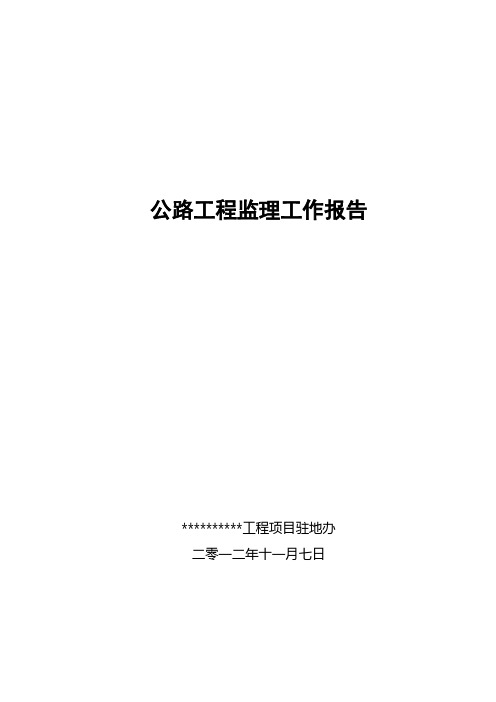 公路工程监理工作报告

**********工程项目驻地办

二零一二年十一月七日